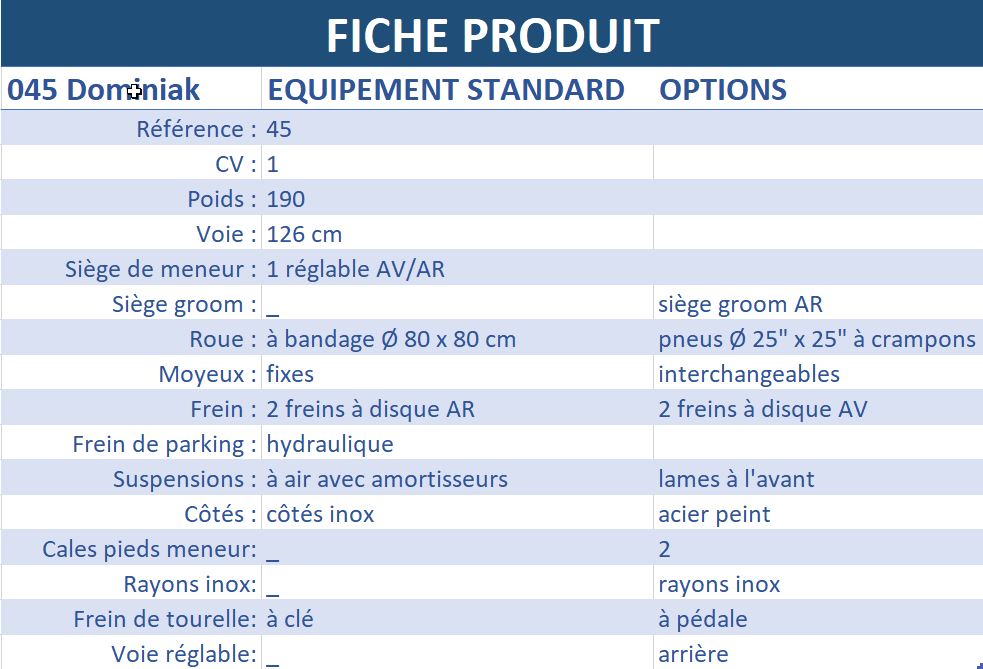 FICHE PRODUIT

| 045 Dominiak | EQUIPEMENT STANDARD | OPTIONS |
|---|---|---|
| Référence : | 45 | |
| CV : | 1 | |
| Poids : | 190 | |
| Voie : | 126 cm | |
| Siège de meneur : | 1 réglable AV/AR | |
| Siège groom : | _ | siège groom AR |
| Roue : | à bandage Ø 80 x 80 cm | pneus Ø 25" x 25" à crampons |
| Moyeux : | fixes | interchangeables |
| Frein : | 2 freins à disque AR | 2 freins à disque AV |
| Frein de parking : | hydraulique | |
| Suspensions : | à air avec amortisseurs | lames à l'avant |
| Côtés : | côtés inox | acier peint |
| Cales pieds meneur: | _ | 2 |
| Rayons inox: | _ | rayons inox |
| Frein de tourelle: | à clé | à pédale |
| Voie réglable: | _ | arrière |